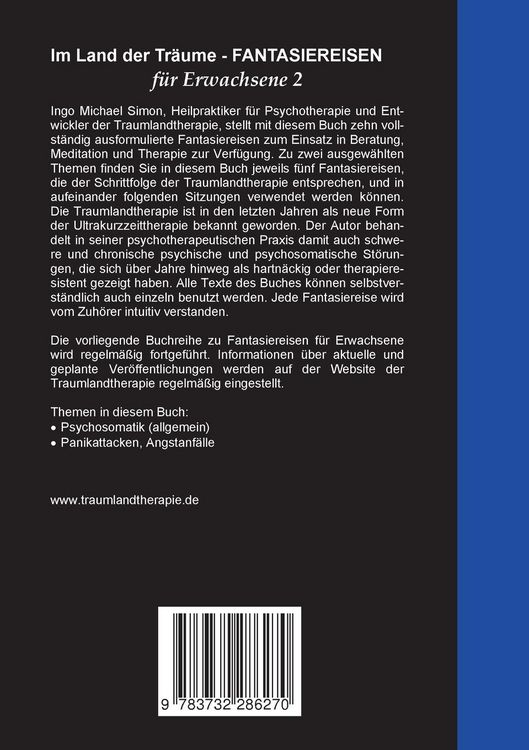 Im Land der Träume - FANTASIEREISEN
für Erwachsene 2

Ingo Michael Simon, Heilpraktiker für Psychotherapie und Entwickler der Traumlandtherapie, stellt mit diesem Buch zehn vollständig ausformulierte Fantasiereisen zum Einsatz in Beratung, Meditation und Therapie zur Verfügung. Zu zwei ausgewählten Themen finden Sie in diesem Buch jeweils fünf Fantasiereisen, die der Schrittfolge der Traumlandtherapie entsprechen, und in aufeinander folgenden Sitzungen verwendet werden können. Die Traumlandtherapie ist in den letzten Jahren als neue Form der Ultrakurzzeittherapie bekannt geworden. Der Autor behandelt in seiner psychotherapeutischen Praxis damit auch schwere und chronische psychische und psychosomatische Störungen, die sich über Jahre hinweg als hartnäckig oder therapieresistent gezeigt haben. Alle Texte des Buches können selbstverständlich auch einzeln benutzt werden. Jede Fantasiereise wird vom Zuhörer intuitiv verstanden.

Die vorliegende Buchreihe zu Fantasiereisen für Erwachsene wird regelmäßig fortgeführt. Informationen über aktuelle und geplante Veröffentlichungen werden auf der Website der Traumlandtherapie regelmäßig eingestellt.

Themen in diesem Buch:
• Psychosomatik (allgemein)
• Panikattacken, Angstanfälle

www.traumlandtherapie.de

9 783732 286270